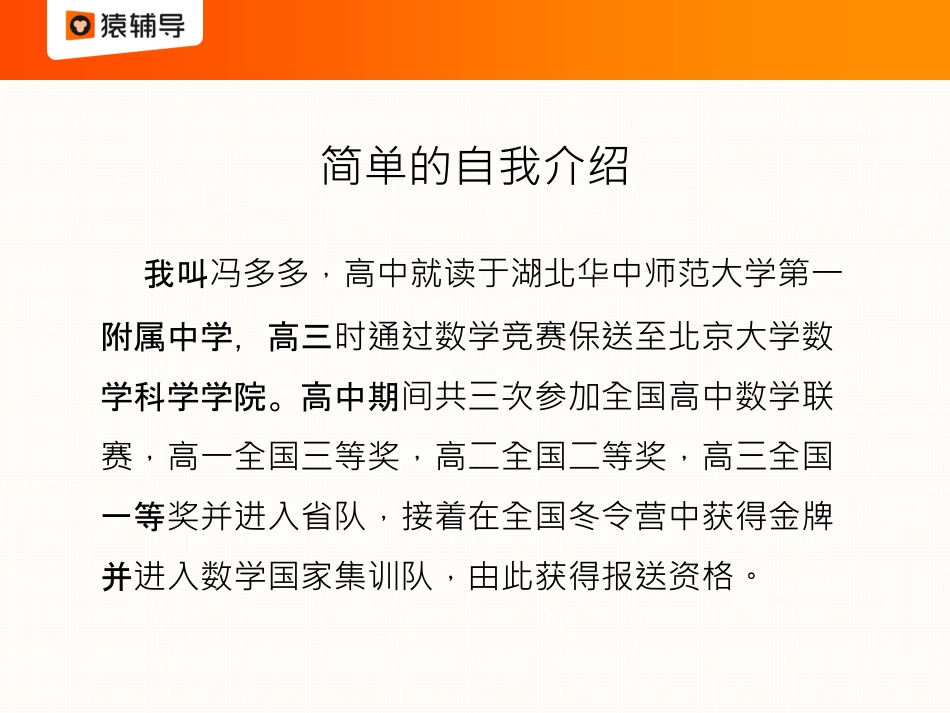 猿辅导

简单的自我介绍

我叫冯多多，高中就读于湖北华中师范大学第一附属中学，高三时通过数学竞赛保送至北京大学数学科学学院。高中期间共三次参加全国高中数学联赛，高一全国三等奖，高二全国二等奖，高三全国一等奖并进入省队，接着在全国冬令营中获得金牌并进入数学国家集训队，由此获得报送资格。